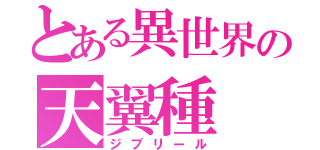 とある異世界の
天翼種
ジブリール